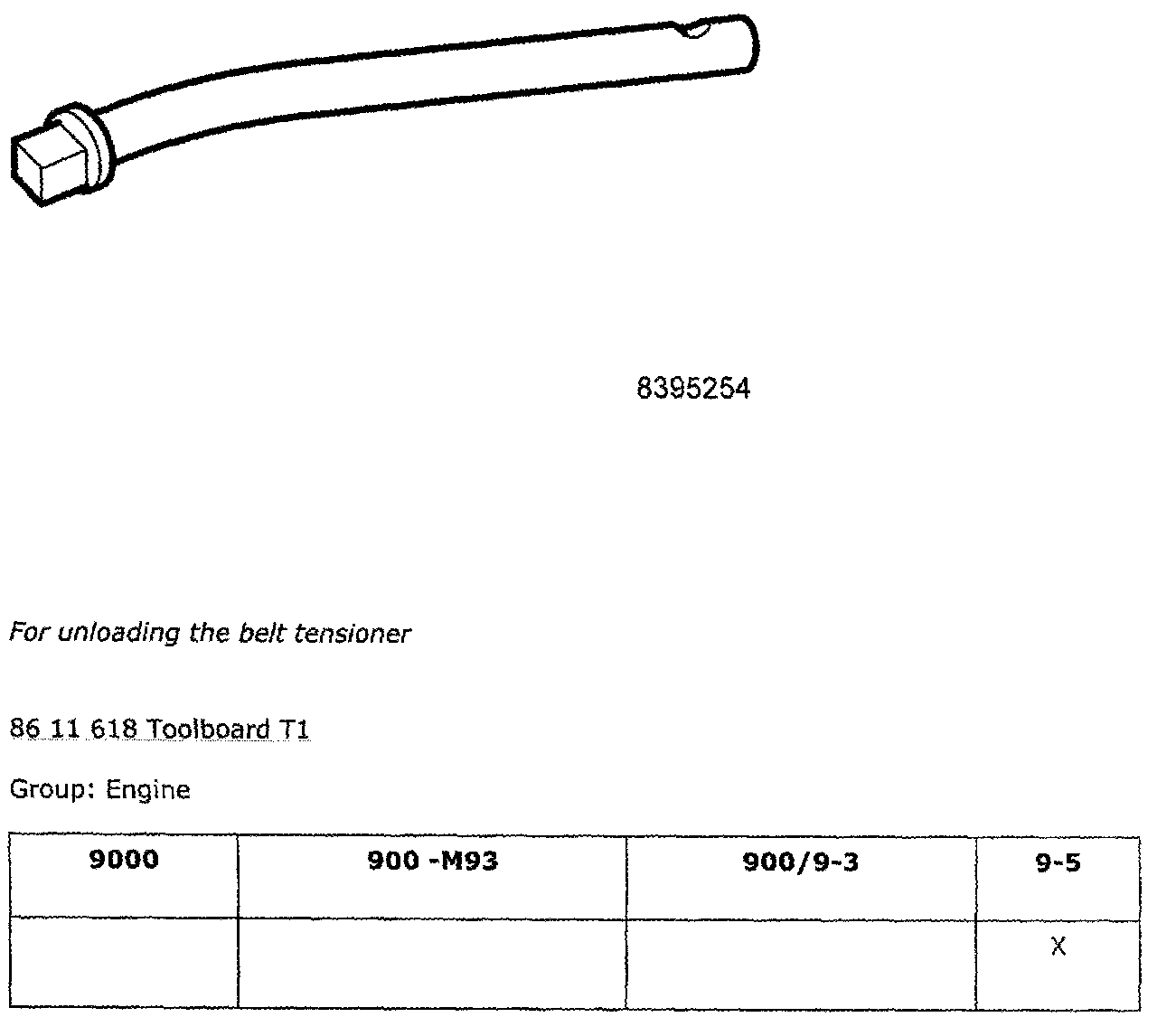 8395254

For unloading the belt tensioner

86 11 618 Toolboard T1

Group: Engine

| 9000 | 900 -M93 | 900/9-3 | 9-5 |
|---|---|---|---|
| | | | X |